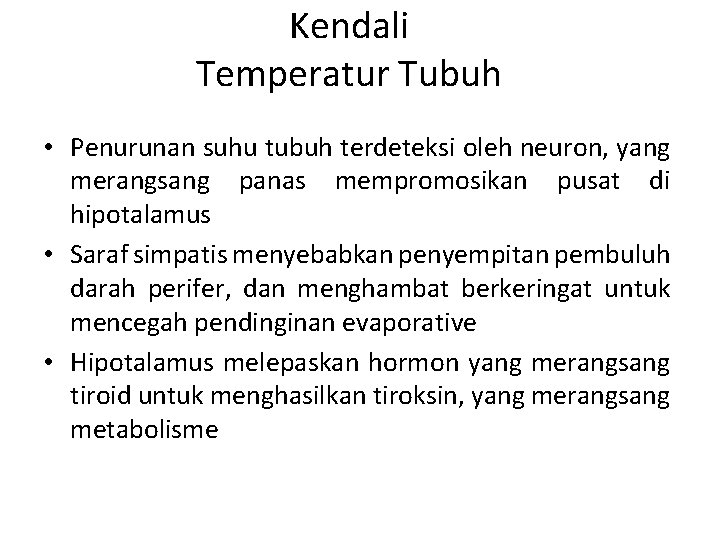 Kendali
Temperatur Tubuh

• Penurunan suhu tubuh terdeteksi oleh neuron, yang merangsang panas mempromosikan pusat di hipotalamus
• Saraf simpatis menyebabkan penyempitan pembuluh darah perifer, dan menghambat berkeringat untuk mencegah pendinginan evaporative
• Hipotalamus melepaskan hormon yang merangsang tiroid untuk menghasilkan tiroksin, yang merangsang metabolisme